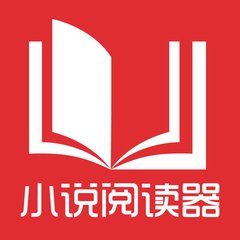 小说阅读器